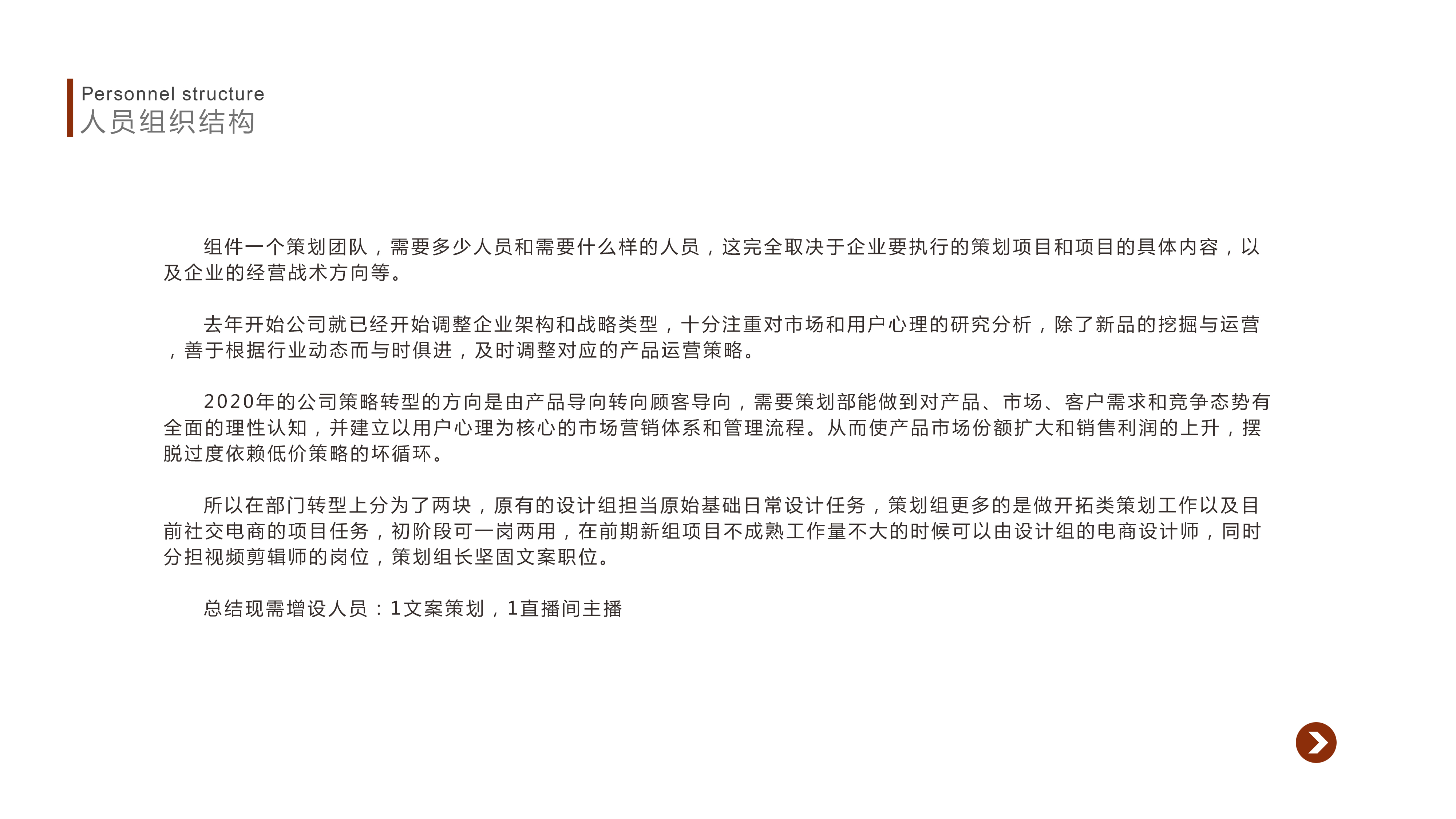 Personnel structure
人员组织结构

组件一个策划团队，需要多少人员和需要什么样的人员，这完全取决于企业要执行的策划项目和项目的具体内容，以及企业的经营战术方向等。

去年开始公司就已经开始调整企业架构和战略类型，十分注重对市场和用户心理的研究分析，除了新品的挖掘与运营，善于根据行业动态而与时俱进，及时调整对应的产品运营策略。

2020年的公司策略转型的方向是由产品导向转向顾客导向，需要策划部能做到对产品、市场、客户需求和竞争态势有全面的理性认知，并建立以用户心理为核心的市场营销体系和管理流程。从而使产品市场份额扩大和销售利润的上升，摆脱过度依赖低价策略的坏循环。

所以在部门转型上分为了两块，原有的设计组担当原始基础日常设计任务，策划组更多的是做开拓类策划工作以及目前社交电商的项目任务，初阶段可一岗两用，在前期新组项目不成熟工作量不大的时候可以由设计组的电商设计师，同时分担视频剪辑师的岗位，策划组长坚固文案职位。

总结现需增设人员：1文案策划，1直播间主播